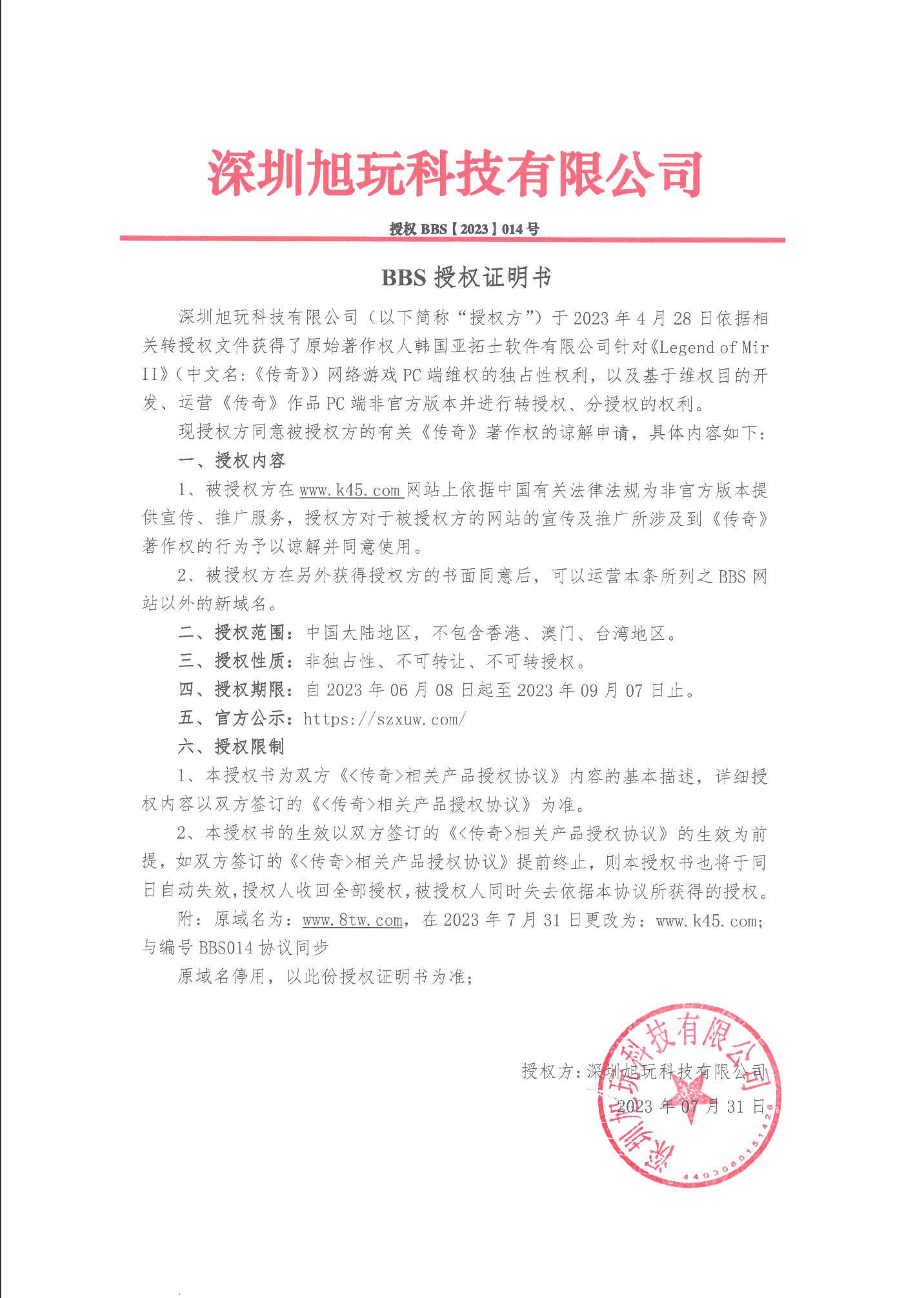 深圳旭玩科技有限公司

授权 BBS【2023】014 号

BBS 授权证明书

深圳旭玩科技有限公司（以下简称“授权方”）于 2023 年 4 月 28 日依据相关转授权文件获得了原始著作权人韩国亚拓士软件有限公司针对《Legend of Mir II》（中文名:《传奇》）网络游戏 PC 端维权的独占性权利，以及基于维权目的开发、运营《传奇》作品 PC 端非官方版本并进行转授权、分授权的权利。

现授权方同意被授权方的有关《传奇》著作权的谅解申请，具体内容如下：

一、授权内容

1、被授权方在 www.k45.com 网站上依据中国有关法律法规为非官方版本提供宣传、推广服务，授权方对于被授权方的网站的宣传及推广所涉及到《传奇》著作权的行为予以谅解并同意使用。

2、被授权方在另外获得授权方的书面同意后，可以运营本条所列之 BBS 网站以外的新域名。

二、授权范围：中国大陆地区，不包含香港、澳门、台湾地区。

三、授权性质：非独占性、不可转让、不可转授权。

四、授权期限：自 2023 年 06 月 08 日起至 2023 年 09 月 07 日止。

五、官方公示：https://szxuw.com/

六、授权限制

1、本授权书为双方《<传奇>相关产品授权协议》内容的基本描述，详细授权内容以双方签订的《<传奇>相关产品授权协议》为准。

2、本授权书的生效以双方签订的《<传奇>相关产品授权协议》的生效为前提，如双方签订的《<传奇>相关产品授权协议》提前终止，则本授权书也将于同日自动失效，授权人收回全部授权，被授权人同时失去依据本协议所获得的授权。

附：原域名为：www.8tw.com，在 2023 年 7 月 31 日更改为：www.k45.com；与编号 BBS014 协议同步

原域名停用，以此份授权证明书为准；

授权方：深圳旭玩科技有限公司
2023 年 07 月 31 日

深圳旭玩科技有限公司
4403080151426